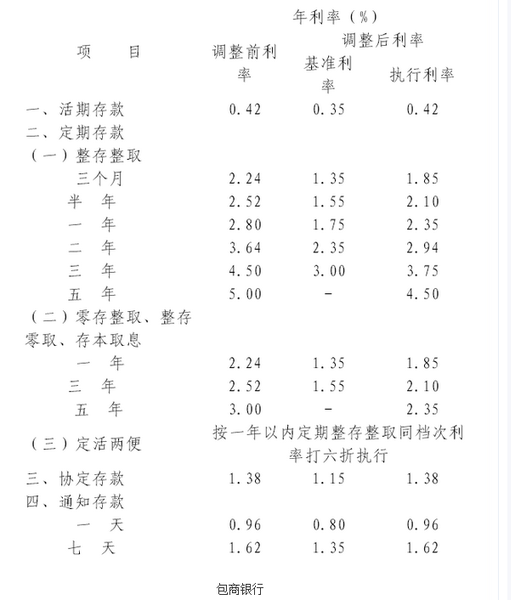 | 项　　目 | 年利率（%） | | |
|---|---|---|---|
| | 调整前利率 | 调整后利率 | |
| | | 基准利率 | 执行利率 |
| 一、活期存款 | 0.42 | 0.35 | 0.42 |
| 二、定期存款 | | | |
| （一）整存整取 | | | |
| 三个月 | 2.24 | 1.35 | 1.85 |
| 半　年 | 2.52 | 1.55 | 2.10 |
| 一　年 | 2.80 | 1.75 | 2.35 |
| 二　年 | 3.64 | 2.35 | 2.94 |
| 三　年 | 4.50 | 3.00 | 3.75 |
| 五　年 | 5.00 | - | 4.50 |
| （二）零存整取、整存零取、存本取息 | | | |
| 一　年 | 2.24 | 1.35 | 1.85 |
| 三　年 | 2.52 | 1.55 | 2.10 |
| 五　年 | 3.00 | - | 2.35 |
| （三）定活两便 | 按一年以内定期整存整取同档次利率打六折执行 | | |
| 三、协定存款 | 1.38 | 1.15 | 1.38 |
| 四、通知存款 | | | |
| 一　天 | 0.96 | 0.80 | 0.96 |
| 七　天 | 1.62 | 1.35 | 1.62 |

包商银行